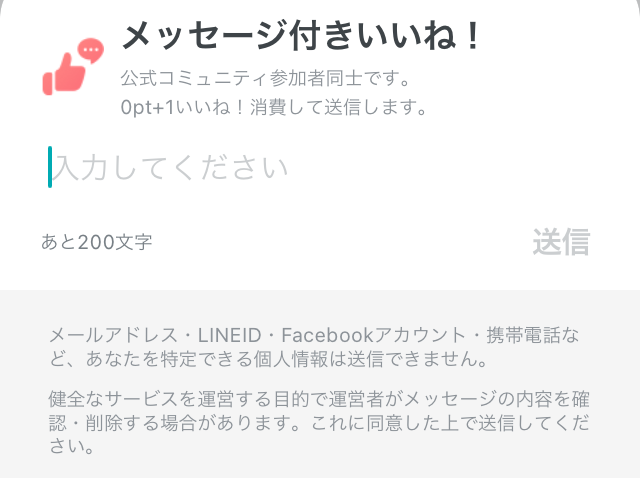 メッセージ付きいいね！

公式コミュニティ参加者同士です。
0pt+1いいね！消費して送信します。

入力してください

あと200文字

送信

メールアドレス・LINEID・Facebookアカウント・携帯電話など、あなたを特定できる個人情報は送信できません。

健全なサービスを運営する目的で運営者がメッセージの内容を確認・削除する場合があります。これに同意した上で送信してください。